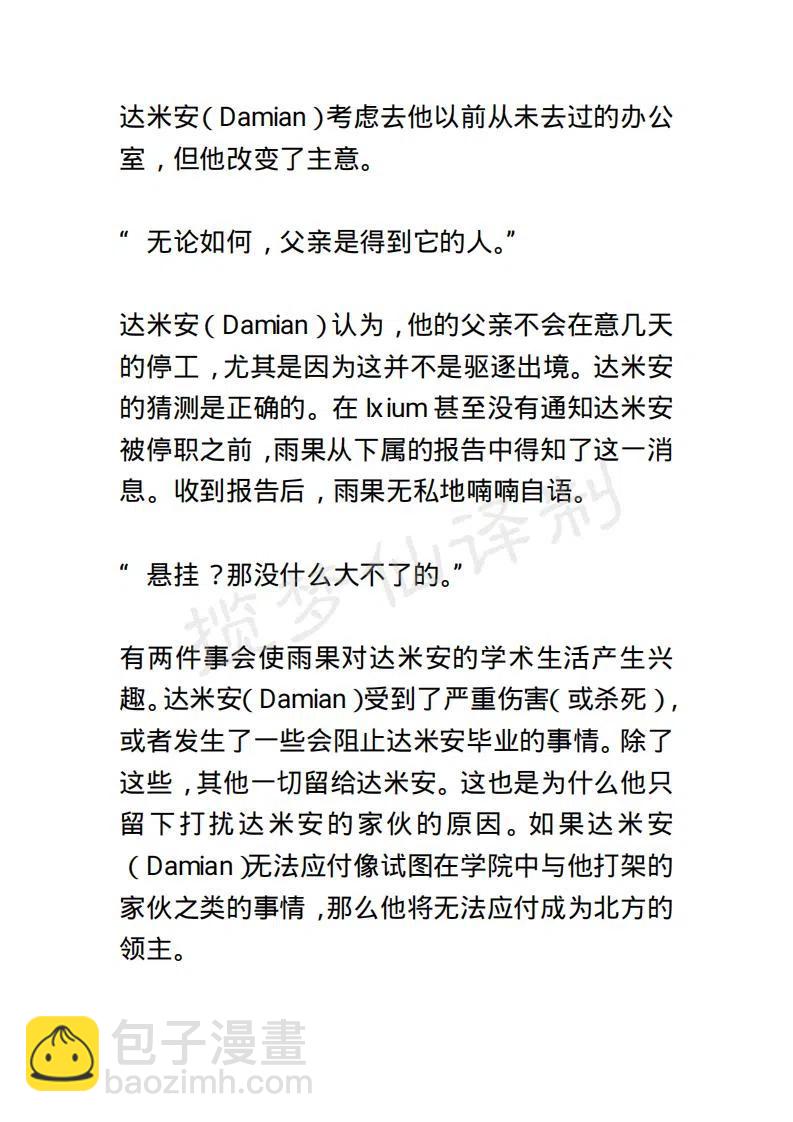 达米安(Damian)考虑去他以前从未去过的办公室，但他改变了主意。

“无论如何，父亲是得到它的人。”

达米安(Damian)认为，他的父亲不会在意几天的停工，尤其是因为这并不是驱逐出境。达米安的猜测是正确的。在Ixium甚至没有通知达米安被停职之前，雨果从下属的报告中得知了这一消息。收到报告后，雨果无私地喃喃自语。

“悬挂？那没什么大不了的。”

有两件事会使雨果对达米安的学术生活产生兴趣。达米安(Damian)受到了严重伤害(或杀死)，或者发生了一些会阻止达米安毕业的事情。除了这些，其他一切留给达米安。这也是为什么他只留下打扰达米安的家伙的原因。如果达米安(Damian)无法应付像试图在学院中与他打架的家伙之类的事情，那么他将无法应付成为北方的领主。

包子漫畫
baozimh.com

揽梦仙译制